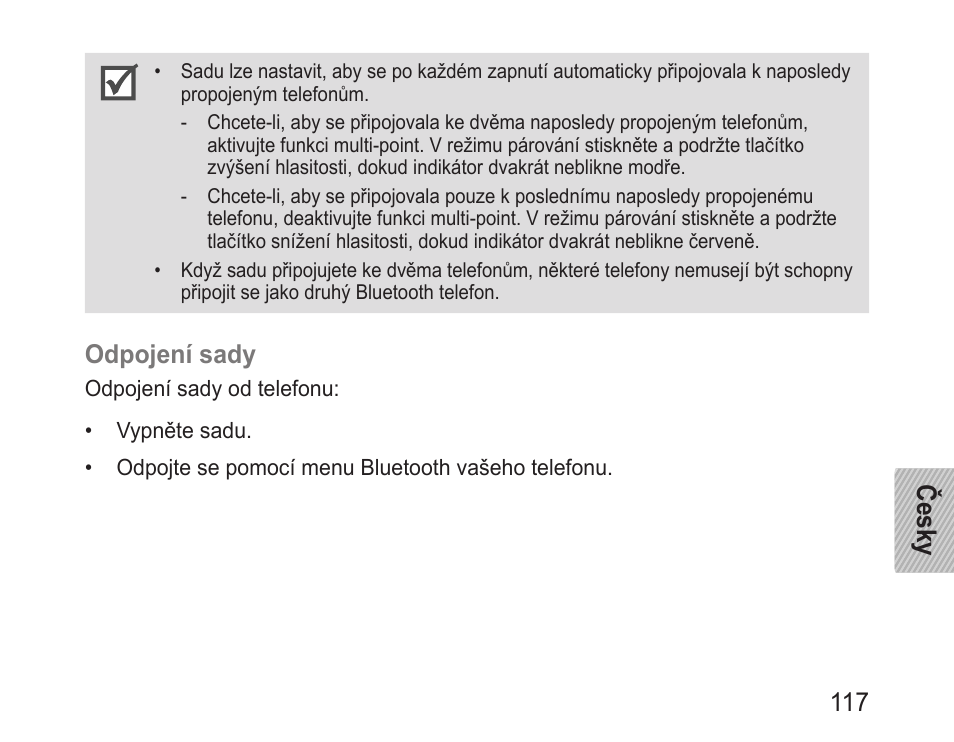 • Sadu lze nastavit, aby se po každém zapnutí automaticky připojovala k naposledy propojeným telefonům.

- Chcete-li, aby se připojovala ke dvěma naposledy propojeným telefonům, aktivujte funkci multi-point. V režimu párování stiskněte a podržte tlačítko zvýšení hlasitosti, dokud indikátor dvakrát neblikne modře.

- Chcete-li, aby se připojovala pouze k poslednímu naposledy propojenému telefonu, deaktivujte funkci multi-point. V režimu párování stiskněte a podržte tlačítko snížení hlasitosti, dokud indikátor dvakrát neblikne červeně.

• Když sadu připojujete ke dvěma telefonům, některé telefony nemusejí být schopny připojit se jako druhý Bluetooth telefon.

Odpojení sady

Odpojení sady od telefonu:

• Vypněte sadu.

• Odpojte se pomocí menu Bluetooth vašeho telefonu.

Česky

117